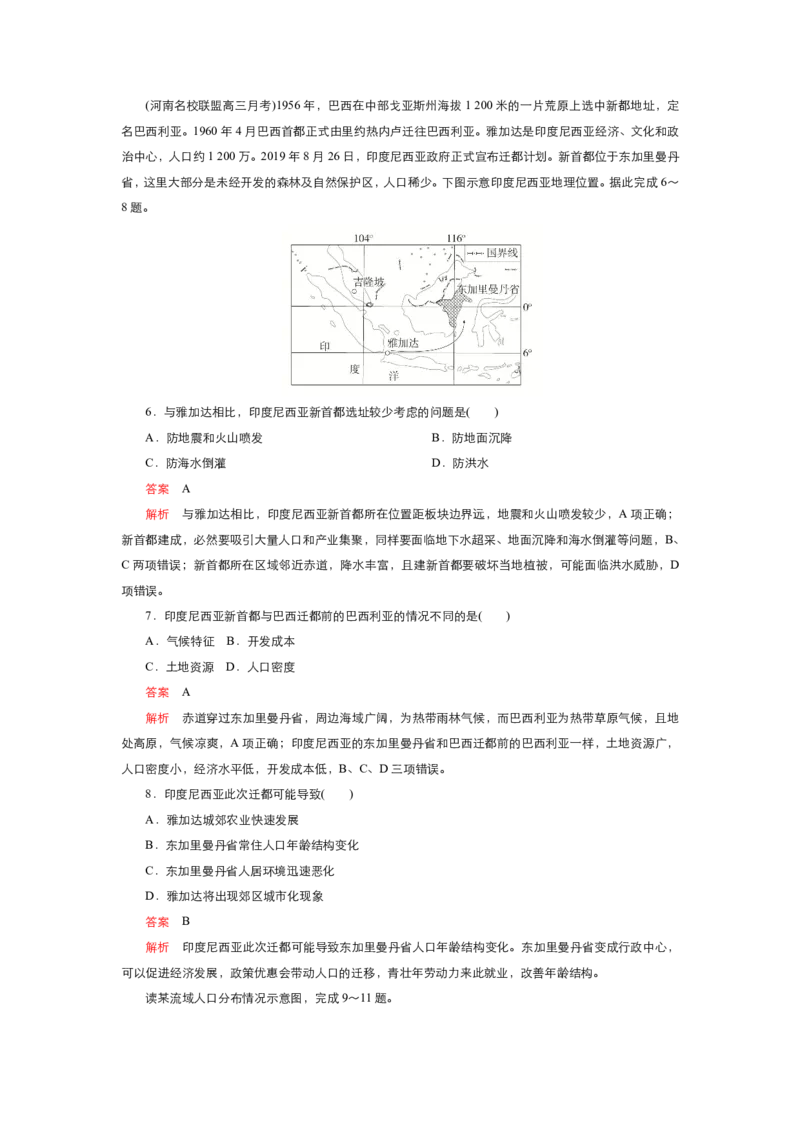 (河南名校联盟高三月考)1956 年，巴西在中部戈亚斯州海拔 1 200 米的一片荒原上选中新都地址，定名巴西利亚。1960 年 4 月巴西首都正式由里约热内卢迁往巴西利亚。雅加达是印度尼西亚经济、文化和政治中心，人口约 1 200 万。2019 年 8 月 26 日，印度尼西亚政府正式宣布迁都计划。新首都位于东加里曼丹省，这里大部分是未经开发的森林及自然保护区，人口稀少。下图示意印度尼西亚地理位置。据此完成 6～8 题。

104°
116°
国界线
吉隆坡
东加里曼丹省
0°
雅加达
6°
印
度
洋

6．与雅加达相比，印度尼西亚新首都选址较少考虑的问题是(　　)

A．防地震和火山喷发
B．防地面沉降
C．防海水倒灌
D．防洪水

答案　A

解析　与雅加达相比，印度尼西亚新首都所在位置距板块边界远，地震和火山喷发较少，A 项正确；新首都建成，必然要吸引大量人口和产业集聚，同样要面临地下水超采、地面沉降和海水倒灌等问题，B、C 两项错误；新首都所在区域邻近赤道，降水丰富，且建新首都要破坏当地植被，可能面临洪水威胁，D 项错误。

7．印度尼西亚新首都与巴西迁都前的巴西利亚的情况不同的是(　　)

A．气候特征　B．开发成本

C．土地资源　D．人口密度

答案　A

解析　赤道穿过东加里曼丹省，周边海域广阔，为热带雨林气候，而巴西利亚为热带草原气候，且地处高原，气候凉爽，A 项正确；印度尼西亚的东加里曼丹省和巴西迁都前的巴西利亚一样，土地资源广，人口密度小，经济水平低，开发成本低，B、C、D 三项错误。

8．印度尼西亚此次迁都可能导致(　　)

A．雅加达城郊农业快速发展

B．东加里曼丹省常住人口年龄结构变化

C．东加里曼丹省人居环境迅速恶化

D．雅加达将出现郊区城市化现象

答案　B

解析　印度尼西亚此次迁都可能导致东加里曼丹省人口年龄结构变化。东加里曼丹省变成行政中心，可以促进经济发展，政策优惠会带动人口的迁移，青壮年劳动力来此就业，改善年龄结构。

读某流域人口分布情况示意图，完成 9～11 题。